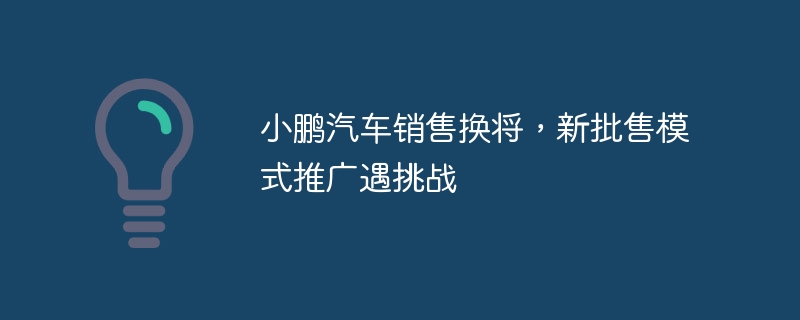 小鹏汽车销售换将，新批售模式推广遇挑战